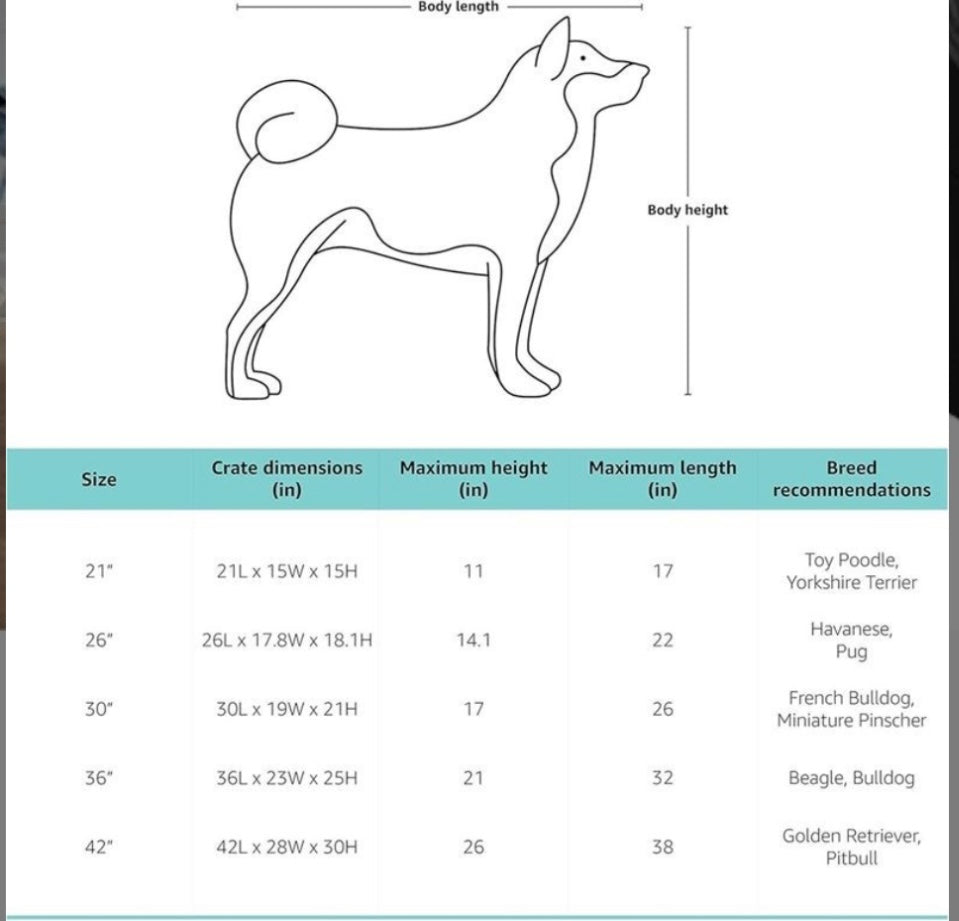 Body length

Body height

| Size | Crate dimensions (in) | Maximum height (in) | Maximum length (in) | Breed recommendations |
|---|---|---|---|---|
| 21" | 21L x 15W x 15H | 11 | 17 | Toy Poodle, Yorkshire Terrier |
| 26" | 26L x 17.8W x 18.1H | 14.1 | 22 | Havanese, Pug |
| 30" | 30L x 19W x 21H | 17 | 26 | French Bulldog, Miniature Pinscher |
| 36" | 36L x 23W x 25H | 21 | 32 | Beagle, Bulldog |
| 42" | 42L x 28W x 30H | 26 | 38 | Golden Retriever, Pitbull |